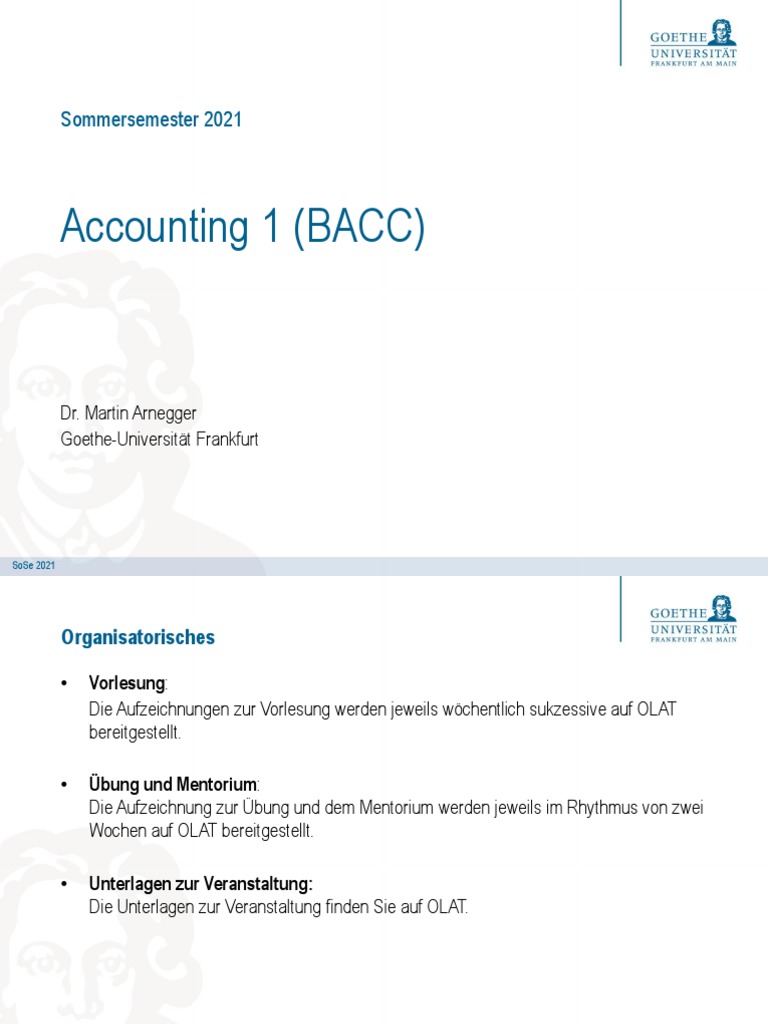 GOETHE UNIVERSITÄT FRANKFURT AM MAIN

Sommersemester 2021

Accounting 1 (BACC)

Dr. Martin Arnegger
Goethe-Universität Frankfurt

SoSe 2021

GOETHE UNIVERSITÄT FRANKFURT AM MAIN

Organisatorisches

• Vorlesung:
Die Aufzeichnungen zur Vorlesung werden jeweils wöchentlich sukzessive auf OLAT bereitgestellt.

• Übung und Mentorium:
Die Aufzeichnung zur Übung und dem Mentorium werden jeweils im Rhythmus von zwei Wochen auf OLAT bereitgestellt.

• Unterlagen zur Veranstaltung:
Die Unterlagen zur Veranstaltung finden Sie auf OLAT.